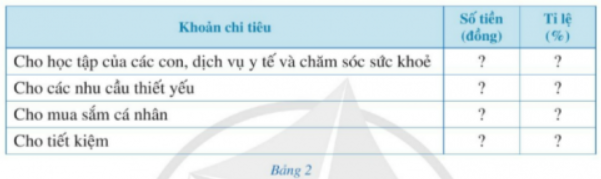 | Khoản chi tiêu | Số tiền (đồng) | Tỉ lệ (%) |
|---|---|---|
| Cho học tập của các con, dịch vụ y tế và chăm sóc sức khoẻ | ? | ? |
| Cho các nhu cầu thiết yếu | ? | ? |
| Cho mua sắm cá nhân | ? | ? |
| Cho tiết kiệm | ? | ? |

Bảng 2